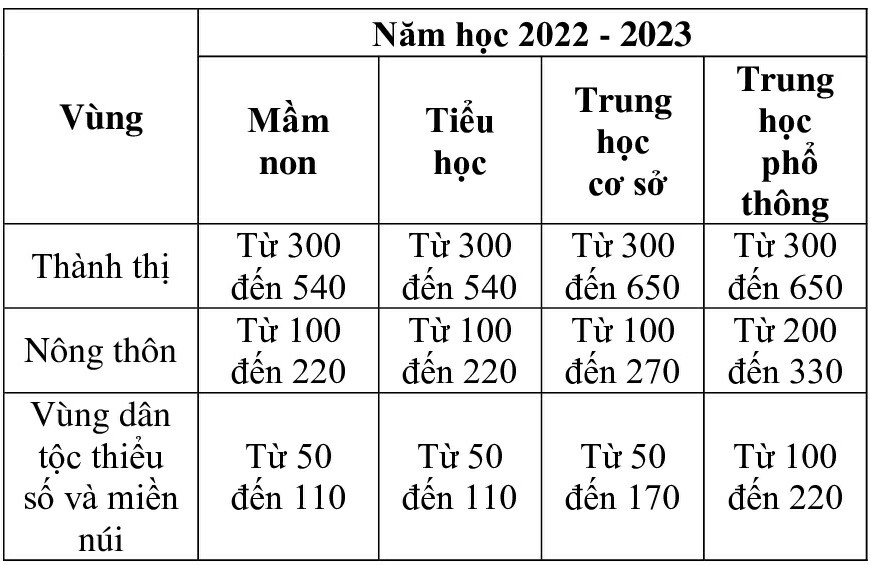 | Vùng | Năm học 2022 - 2023 | | | |
|---|---|---|---|---|
| | Mầm non | Tiểu học | Trung học cơ sở | Trung học phổ thông |
| Thành thị | Từ 300 đến 540 | Từ 300 đến 540 | Từ 300 đến 650 | Từ 300 đến 650 |
| Nông thôn | Từ 100 đến 220 | Từ 100 đến 220 | Từ 100 đến 270 | Từ 200 đến 330 |
| Vùng dân tộc thiểu số và miền núi | Từ 50 đến 110 | Từ 50 đến 110 | Từ 50 đến 170 | Từ 100 đến 220 |